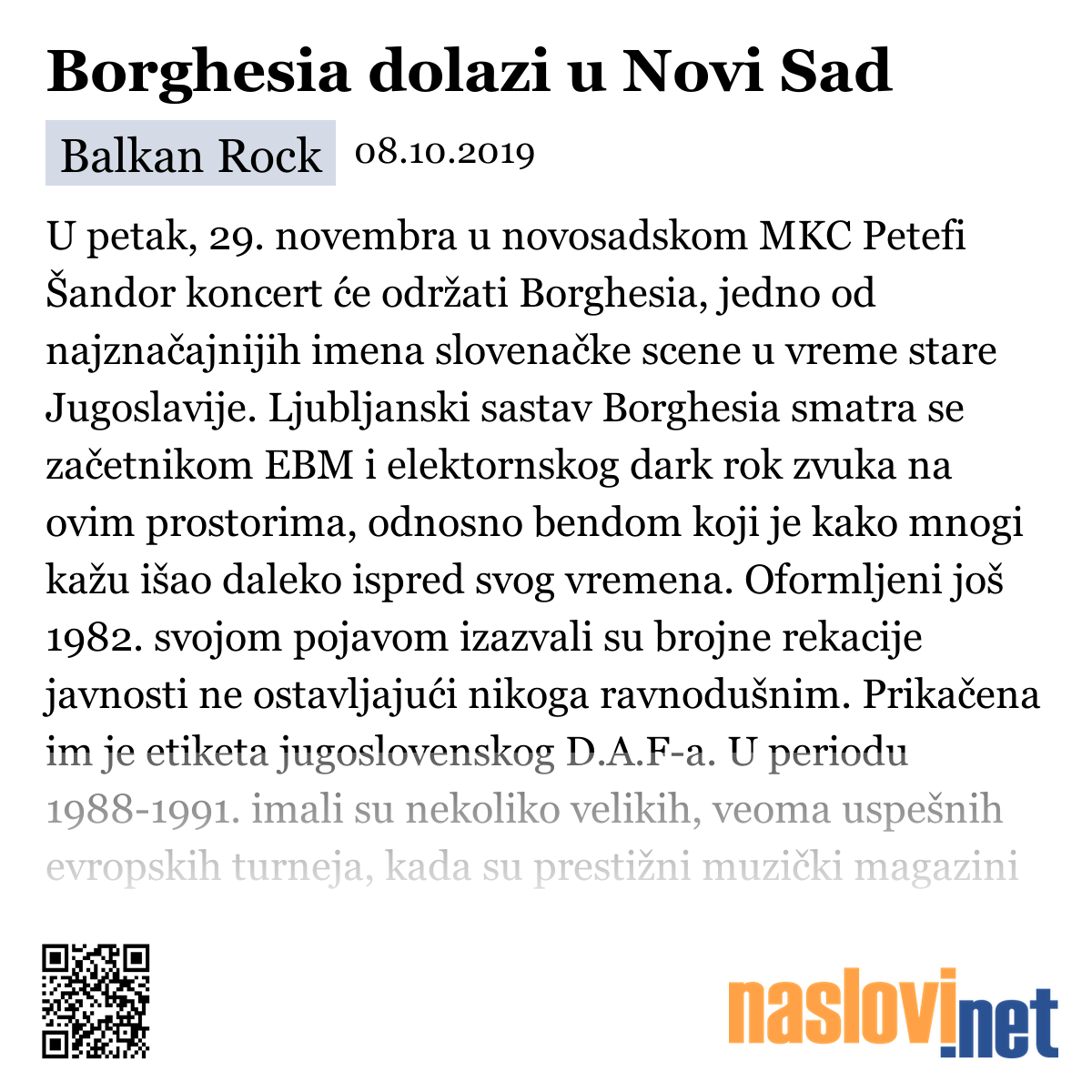 Borghesia dolazi u Novi Sad

Balkan Rock 08.10.2019

U petak, 29. novembra u novosadskom MKC Petefi Šandor koncert će održati Borghesia, jedno od najznačajnijih imena slovenačke scene u vreme stare Jugoslavije. Ljubljanski sastav Borghesia smatra se začetnikom EBM i elektornskog dark rok zvuka na ovim prostorima, odnosno bendom koji je kako mnogi kažu išao daleko ispred svog vremena. Oformljeni još 1982. svojom pojavom izazvali su brojne rekacije javnosti ne ostavljajući nikoga ravnodušnim. Prikačena im je etiketa jugoslovenskog D.A.F-a. U periodu 1988-1991. imali su nekoliko velikih, veoma uspešnih evropskih turneja, kada su prestižni muzički magazini

naslovi.net